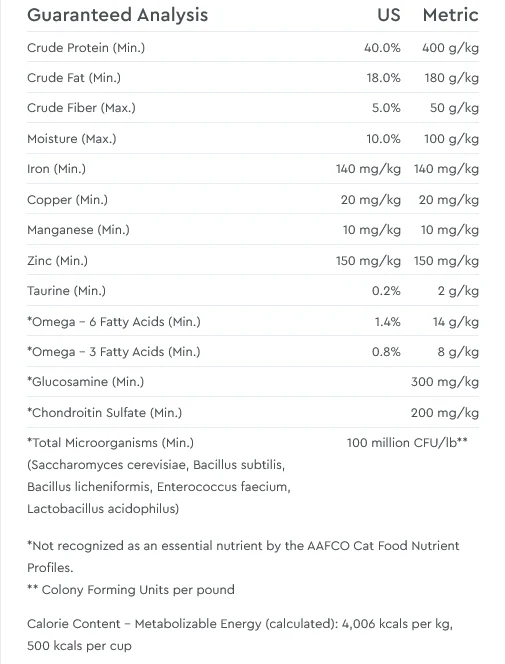 | Guaranteed Analysis | US | Metric |
|---|---|---|
| Crude Protein (Min.) | 40.0% | 400 g/kg |
| Crude Fat (Min.) | 18.0% | 180 g/kg |
| Crude Fiber (Max.) | 5.0% | 50 g/kg |
| Moisture (Max.) | 10.0% | 100 g/kg |
| Iron (Min.) | 140 mg/kg | 140 mg/kg |
| Copper (Min.) | 20 mg/kg | 20 mg/kg |
| Manganese (Min.) | 10 mg/kg | 10 mg/kg |
| Zinc (Min.) | 150 mg/kg | 150 mg/kg |
| Taurine (Min.) | 0.2% | 2 g/kg |
| *Omega – 6 Fatty Acids (Min.) | 1.4% | 14 g/kg |
| *Omega – 3 Fatty Acids (Min.) | 0.8% | 8 g/kg |
| *Glucosamine (Min.) | | 300 mg/kg |
| *Chondroitin Sulfate (Min.) | | 200 mg/kg |
| *Total Microorganisms (Min.) (Saccharomyces cerevisiae, Bacillus subtilis, Bacillus licheniformis, Enterococcus faecium, Lactobacillus acidophilus) | 100 million CFU/lb** | |

*Not recognized as an essential nutrient by the AAFCO Cat Food Nutrient Profiles.
** Colony Forming Units per pound

Calorie Content – Metabolizable Energy (calculated): 4,006 kcals per kg, 500 kcals per cup